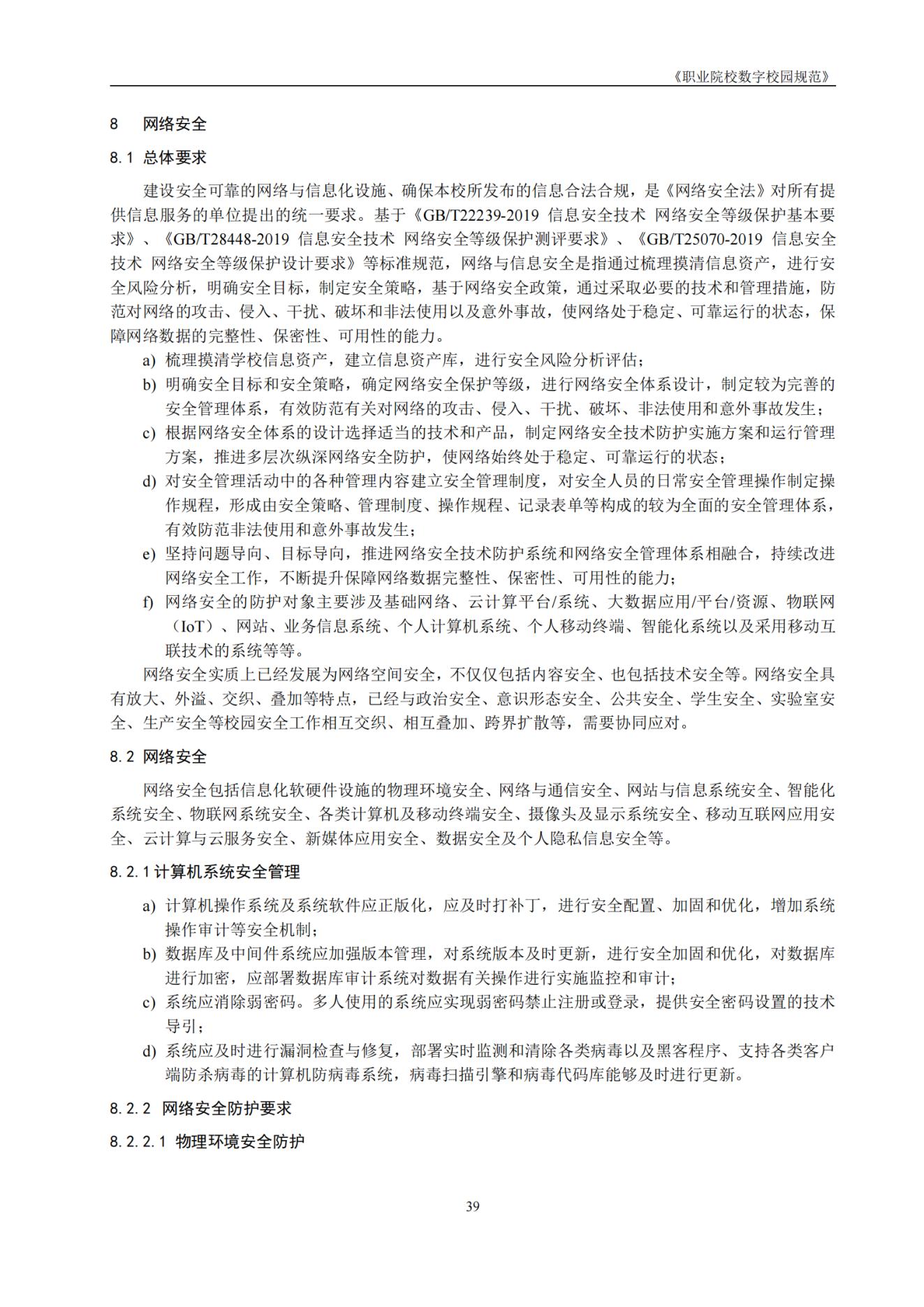 《职业院校数字校园规范》

8 网络安全

8.1 总体要求

建设安全可靠的网络与信息化设施、确保本校所发布的信息合法合规，是《网络安全法》对所有提供信息服务的单位提出的统一要求。基于《GB/T22239-2019 信息安全技术 网络安全等级保护基本要求》、《GB/T28448-2019 信息安全技术 网络安全等级保护测评要求》、《GB/T25070-2019 信息安全技术 网络安全等级保护设计要求》等标准规范，网络与信息安全是指通过梳理摸清信息资产，进行安全风险分析，明确安全目标，制定安全策略，基于网络安全政策，通过采取必要的技术和管理措施，防范对网络的攻击、侵入、干扰、破坏和非法使用以及意外事故，使网络处于稳定、可靠运行的状态，保障网络数据的完整性、保密性、可用性的能力。

a) 梳理摸清学校信息资产，建立信息资产库，进行安全风险分析评估；

b) 明确安全目标和安全策略，确定网络安全保护等级，进行网络安全体系设计，制定较为完善的安全管理体系，有效防范有关对网络的攻击、侵入、干扰、破坏、非法使用和意外事故发生；

c) 根据网络安全体系的设计选择适当的技术和产品，制定网络安全技术防护实施方案和运行管理方案，推进多层次纵深网络安全防护，使网络始终处于稳定、可靠运行的状态；

d) 对安全管理活动中的各种管理内容建立安全管理制度，对安全人员的日常安全管理操作制定操作规程，形成由安全策略、管理制度、操作规程、记录表单等构成的较为全面的安全管理体系，有效防范非法使用和意外事故发生；

e) 坚持问题导向、目标导向，推进网络安全技术防护系统和网络安全管理体系相融合，持续改进网络安全工作，不断提升保障网络数据完整性、保密性、可用性的能力；

f) 网络安全的防护对象主要涉及基础网络、云计算平台/系统、大数据应用/平台/资源、物联网（IoT）、网站、业务信息系统、个人计算机系统、个人移动终端、智能化系统以及采用移动互联技术的系统等等。

网络安全实质上已经发展为网络空间安全，不仅仅包括内容安全、也包括技术安全等。网络安全具有放大、外溢、交织、叠加等特点，已经与政治安全、意识形态安全、公共安全、学生安全、实验室安全、生产安全等校园安全工作相互交织、相互叠加、跨界扩散等，需要协同应对。

8.2 网络安全

网络安全包括信息化软硬件设施的物理环境安全、网络与通信安全、网站与信息系统安全、智能化系统安全、物联网系统安全、各类计算机及移动终端安全、摄像头及显示系统安全、移动互联网应用安全、云计算与云服务安全、新媒体应用安全、数据安全及个人隐私信息安全等。

8.2.1 计算机系统安全管理

a) 计算机操作系统及系统软件应正版化，应及时打补丁，进行安全配置、加固和优化，增加系统操作审计等安全机制；

b) 数据库及中间件系统应加强版本管理，对系统版本及时更新，进行安全加固和优化，对数据库进行加密，应部署数据库审计系统对数据有关操作进行实施监控和审计；

c) 系统应消除弱密码。多人使用的系统应实现弱密码禁止注册或登录，提供安全密码设置的技术导引；

d) 系统应及时进行漏洞检查与修复，部署实时监测和清除各类病毒以及黑客程序、支持各类客户端防杀病毒的计算机防病毒系统，病毒扫描引擎和病毒代码库能够及时进行更新。

8.2.2 网络安全防护要求

8.2.2.1 物理环境安全防护

39